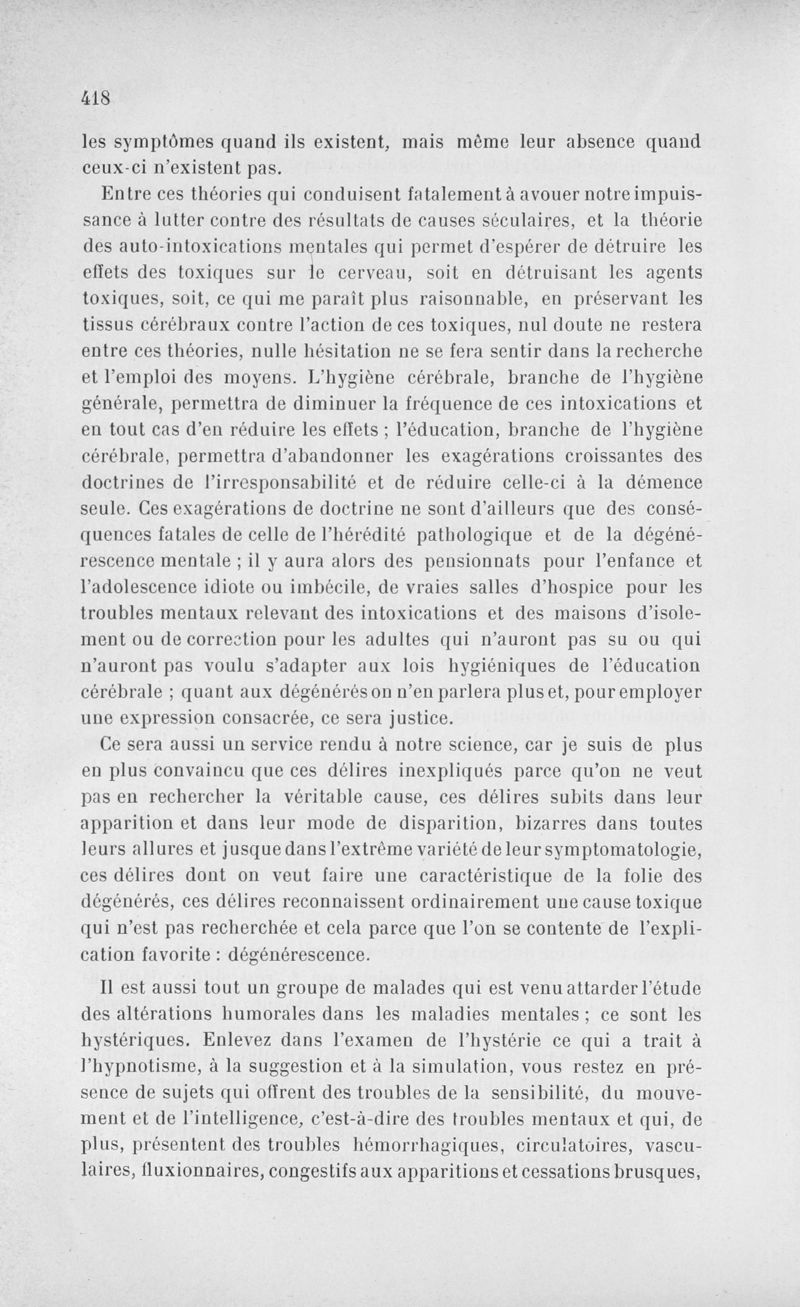 418

les symptômes quand ils existent, mais même leur absence quand ceux-ci n'existent pas.

Entre ces théories qui conduisent fatalement à avouer notre impuissance à lutter contre des résultats de causes séculaires, et la théorie des auto-intoxications mentales qui permet d'espérer de détruire les effets des toxiques sur le cerveau, soit en détruisant les agents toxiques, soit, ce qui me paraît plus raisonnable, en préservant les tissus cérébraux contre l'action de ces toxiques, nul doute ne restera entre ces théories, nulle hésitation ne se fera sentir dans la recherche et l'emploi des moyens. L'hygiène cérébrale, branche de l'hygiène générale, permettra de diminuer la fréquence de ces intoxications et en tout cas d'en réduire les effets ; l'éducation, branche de l'hygiène cérébrale, permettra d'abandonner les exagérations croissantes des doctrines de l'irresponsabilité et de réduire celle-ci à la démence seule. Ces exagérations de doctrine ne sont d'ailleurs que des conséquences fatales de celle de l'hérédité pathologique et de la dégénérescence mentale ; il y aura alors des pensionnats pour l'enfance et l'adolescence idiote ou imbécile, de vraies salles d'hospice pour les troubles mentaux relevant des intoxications et des maisons d'isolement ou de correction pour les adultes qui n'auront pas su ou qui n'auront pas voulu s'adapter aux lois hygiéniques de l'éducation cérébrale ; quant aux dégénérés on n'en parlera plus et, pour employer une expression consacrée, ce sera justice.

Ce sera aussi un service rendu à notre science, car je suis de plus en plus convaincu que ces délires inexpliqués parce qu'on ne veut pas en rechercher la véritable cause, ces délires subits dans leur apparition et dans leur mode de disparition, bizarres dans toutes leurs allures et jusque dans l'extrême variété de leur symptomatologie, ces délires dont on veut faire une caractéristique de la folie des dégénérés, ces délires reconnaissent ordinairement une cause toxique qui n'est pas recherchée et cela parce que l'on se contente de l'explication favorite : dégénérescence.

Il est aussi tout un groupe de malades qui est venu attarder l'étude des altérations humorales dans les maladies mentales ; ce sont les hystériques. Enlevez dans l'examen de l'hystérie ce qui a trait à l'hypnotisme, à la suggestion et à la simulation, vous restez en présence de sujets qui offrent des troubles de la sensibilité, du mouvement et de l'intelligence, c'est-à-dire des troubles mentaux et qui, de plus, présentent des troubles hémorrhagiques, circulatoires, vasculaires, fluxionnaires, congestifs aux apparitions et cessations brusques,